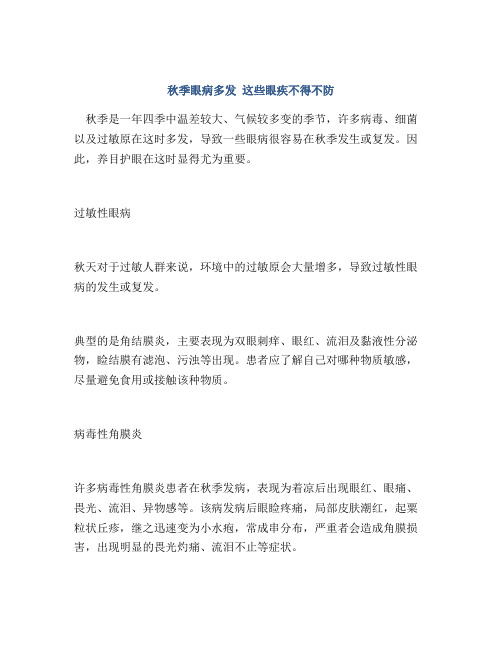 秋季眼病多发 这些眼疾不得不防

秋季是一年四季中温差较大、气候较多变的季节，许多病毒、细菌以及过敏原在这时多发，导致一些眼病很容易在秋季发生或复发。因此，养目护眼在这时显得尤为重要。

过敏性眼病

秋天对于过敏人群来说，环境中的过敏原会大量增多，导致过敏性眼病的发生或复发。

典型的是角结膜炎，主要表现为双眼刺痒、眼红、流泪及黏液性分泌物，睑结膜有滤泡、污浊等出现。患者应了解自己对哪种物质敏感，尽量避免食用或接触该种物质。

病毒性角膜炎

许多病毒性角膜炎患者在秋季发病，表现为着凉后出现眼红、眼痛、畏光、流泪、异物感等。该病发病后眼睑疼痛，局部皮肤潮红，起粟粒状丘疹，继之迅速变为小水疱，常成串分布，严重者会造成角膜损害，出现明显的畏光灼痛、流泪不止等症状。